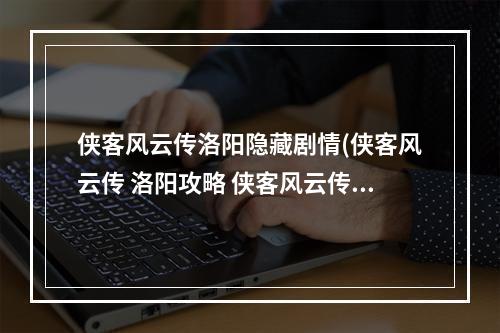 侠客风云传洛阳隐藏剧情(侠客风云传 洛阳攻略 侠客风云传...